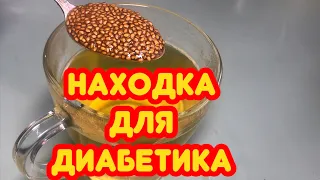 НАХОДКА
ДЛЯ
ДИАБЕТИКА